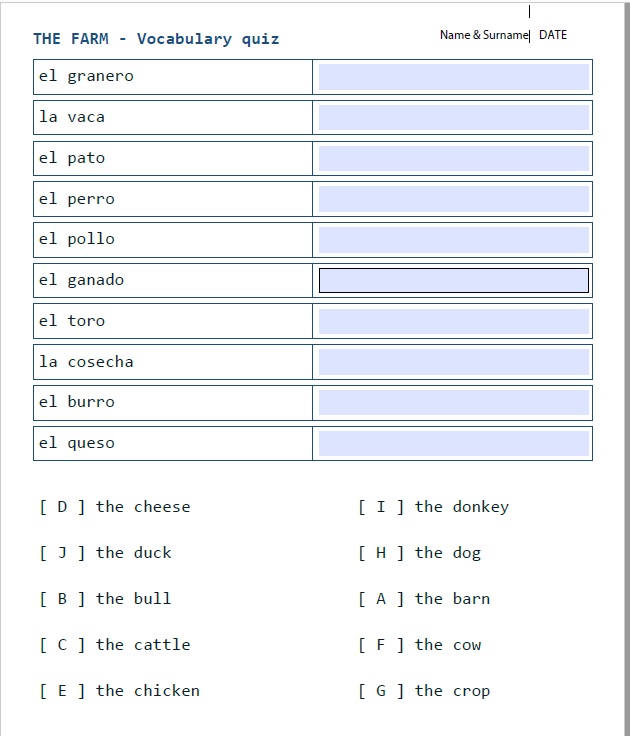 THE FARM - Vocabulary quiz

Name & Surname DATE

| el granero | |
|---|---|
| la vaca | |
| el pato | |
| el perro | |
| el pollo | |
| el ganado | |
| el toro | |
| la cosecha | |
| el burro | |
| el queso | |

[ D ] the cheese

[ J ] the duck

[ B ] the bull

[ C ] the cattle

[ E ] the chicken

[ I ] the donkey

[ H ] the dog

[ A ] the barn

[ F ] the cow

[ G ] the crop